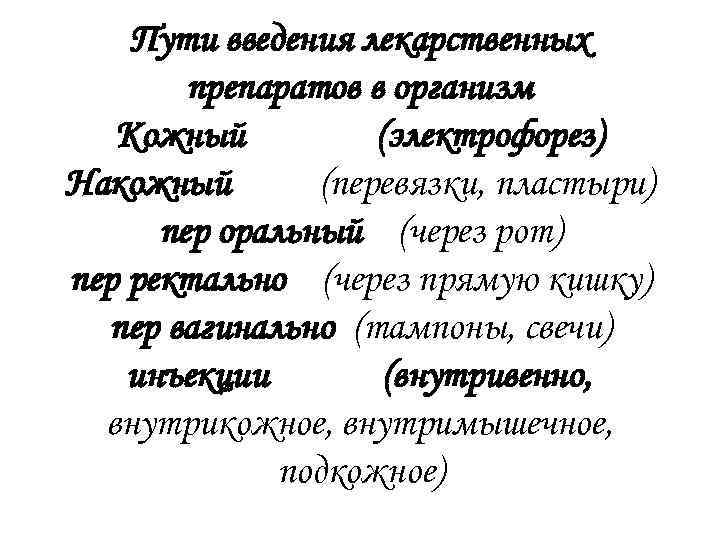 Пути введения лекарственных препаратов в организм

Кожный (электрофорез)

Накожный (перевязки, пластыри)

пер оральный (через рот)

пер ректально (через прямую кишку)

пер вагинально (тампоны, свечи)

инъекции (внутривенно, внутрикожное, внутримышечное, подкожное)